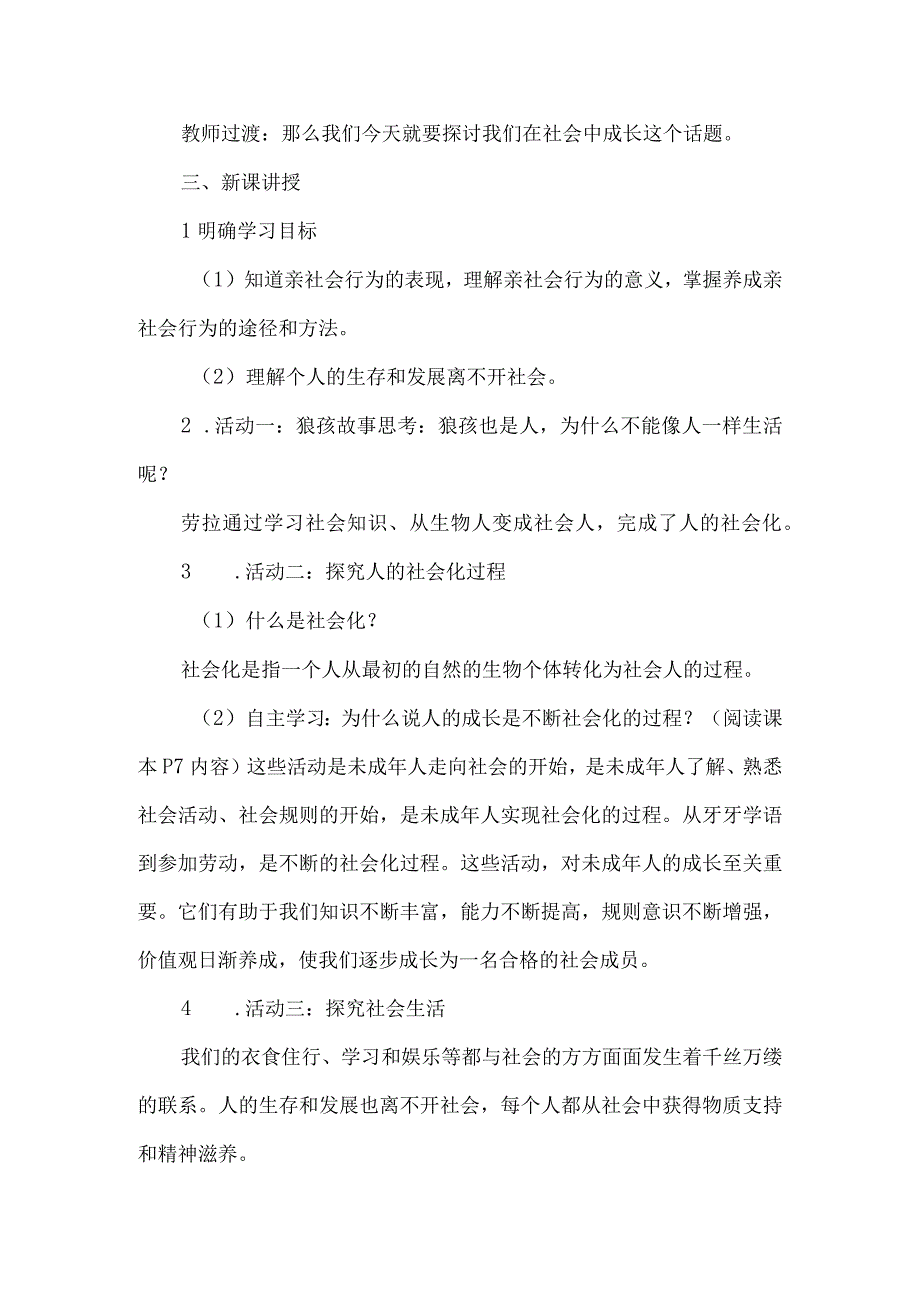 教师过渡：那么我们今天就要探讨我们在社会中成长这个话题。

三、新课讲授

1 明确学习目标

（1）知道亲社会行为的表现，理解亲社会行为的意义，掌握养成亲社会行为的途径和方法。

（2）理解个人的生存和发展离不开社会。

2 .活动一：狼孩故事思考：狼孩也是人，为什么不能像人一样生活呢？

劳拉通过学习社会知识、从生物人变成社会人，完成了人的社会化。

3 .活动二：探究人的社会化过程

（1）什么是社会化？

社会化是指一个人从最初的自然的生物个体转化为社会人的过程。

（2）自主学习：为什么说人的成长是不断社会化的过程？（阅读课本 P7 内容）这些活动是未成年人走向社会的开始，是未成年人了解、熟悉社会活动、社会规则的开始，是未成年人实现社会化的过程。从牙牙学语到参加劳动，是不断的社会化过程。这些活动，对未成年人的成长至关重要。它们有助于我们知识不断丰富，能力不断提高，规则意识不断增强，价值观日渐养成，使我们逐步成长为一名合格的社会成员。

4 .活动三：探究社会生活

我们的衣食住行、学习和娱乐等都与社会的方方面面发生着千丝万缕的联系。人的生存和发展也离不开社会，每个人都从社会中获得物质支持和精神滋养。